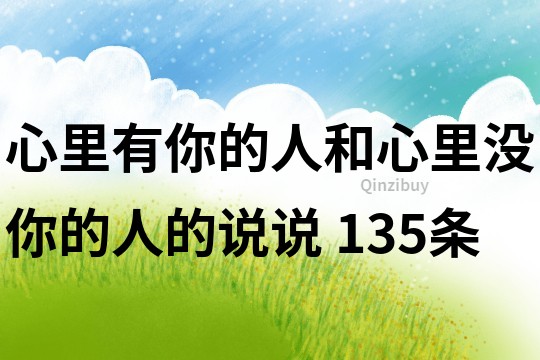 心里有你的人和心里没你的人的说说 135条

Qinzibuy